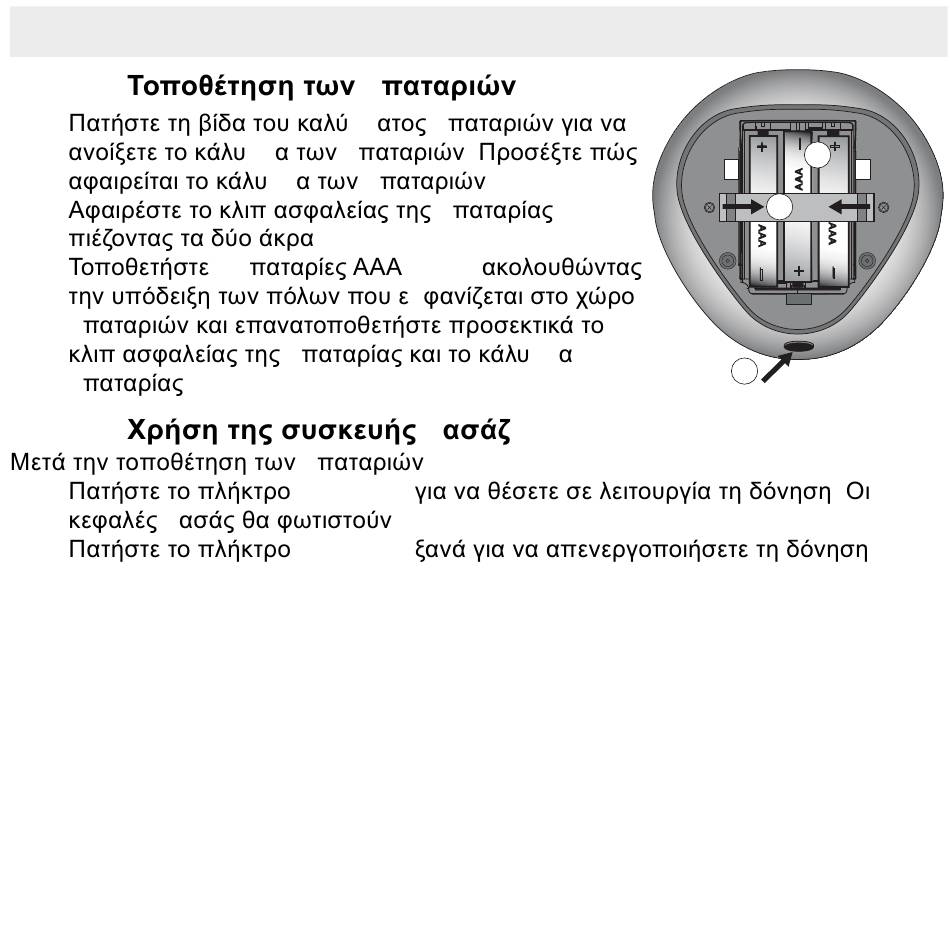 Τοποθέτηση των παταριών

Πατήστε τη βίδα του καλύ ατος παταριών για να ανοίξετε το κάλυ α των παταριών Προσέξτε πώς αφαιρείται το κάλυ α των παταριών

Αφαιρέστε το κλιπ ασφαλείας της παταρίας πιέζοντας τα δύο άκρα

Τοποθετήστε παταρίες AAA ακολουθώντας την υπόδειξη των πόλων που ε φανίζεται στο χώρο παταριών και επανατοποθετήστε προσεκτικά το κλιπ ασφαλείας της παταρίας και το κάλυ α παταρίας

AAA
AAA
AAA

Χρήση της συσκευής ασάζ

Μετά την τοποθέτηση των παταριών

Πατήστε το πλήκτρο για να θέσετε σε λειτουργία τη δόνηση Οι κεφαλές ασάς θα φωτιστούν

Πατήστε το πλήκτρο ξανά για να απενεργοποιήσετε τη δόνηση